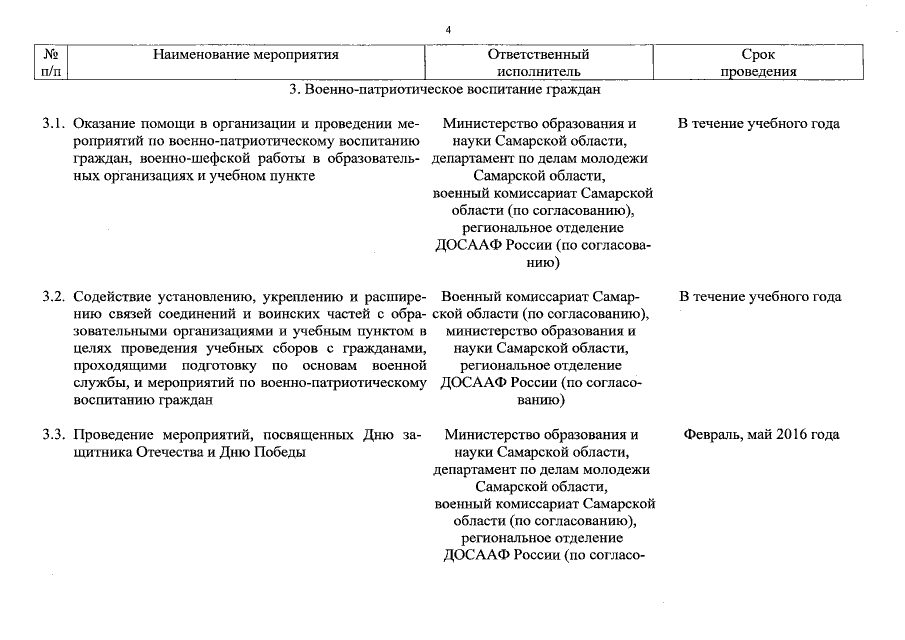 4

| № п/п | Наименование мероприятия | Ответственный исполнитель | Срок проведения |
|---|---|---|---|
| | 3. Военно-патриотическое воспитание граждан | | |
| 3.1. | Оказание помощи в организации и проведении мероприятий по военно-патриотическому воспитанию граждан, военно-шефской работы в образовательных организациях и учебном пункте | Министерство образования и науки Самарской области, департамент по делам молодежи Самарской области, военный комиссариат Самарской области (по согласованию), региональное отделение ДОСААФ России (по согласованию) | В течение учебного года |
| 3.2. | Содействие установлению, укреплению и расширению связей соединений и воинских частей с образовательными организациями и учебным пунктом в целях проведения учебных сборов с гражданами, проходящими подготовку по основам военной службы, и мероприятий по военно-патриотическому воспитанию граждан | Военный комиссариат Самарской области (по согласованию), министерство образования и науки Самарской области, региональное отделение ДОСААФ России (по согласованию) | В течение учебного года |
| 3.3. | Проведение мероприятий, посвященных Дню защитника Отечества и Дню Победы | Министерство образования и науки Самарской области, департамент по делам молодежи Самарской области, военный комиссариат Самарской области (по согласованию), региональное отделение ДОСААФ России (по согласо- | Февраль, май 2016 года |